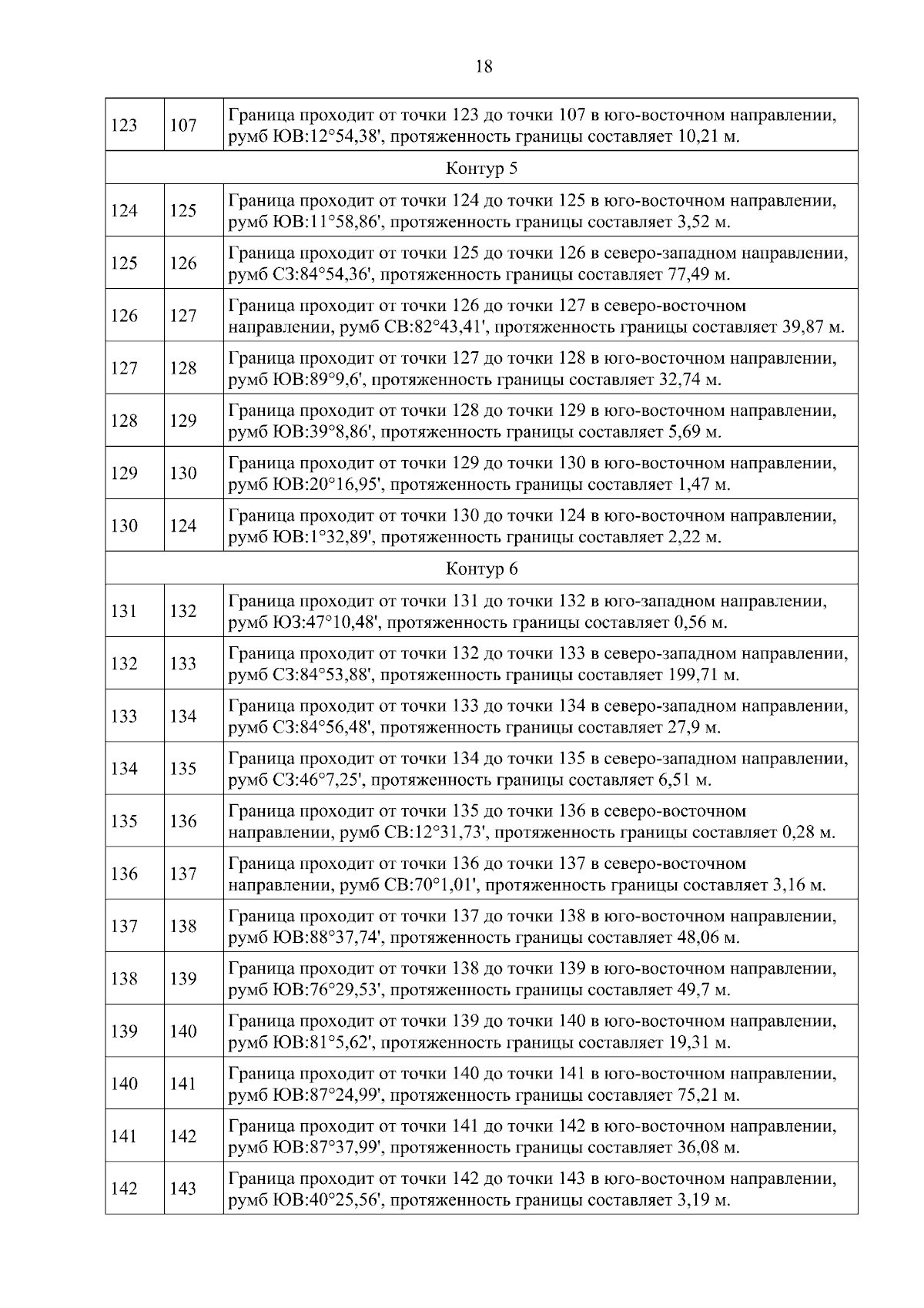 18

| | | |
|---|---|---|
| 123 | 107 | Граница проходит от точки 123 до точки 107 в юго-восточном направлении, румб ЮВ:12°54,38', протяженность границы составляет 10,21 м. |
| Контур 5 | | |
| 124 | 125 | Граница проходит от точки 124 до точки 125 в юго-восточном направлении, румб ЮВ:11°58,86', протяженность границы составляет 3,52 м. |
| 125 | 126 | Граница проходит от точки 125 до точки 126 в северо-западном направлении, румб СЗ:84°54,36', протяженность границы составляет 77,49 м. |
| 126 | 127 | Граница проходит от точки 126 до точки 127 в северо-восточном направлении, румб СВ:82°43,41', протяженность границы составляет 39,87 м. |
| 127 | 128 | Граница проходит от точки 127 до точки 128 в юго-восточном направлении, румб ЮВ:89°9,6', протяженность границы составляет 32,74 м. |
| 128 | 129 | Граница проходит от точки 128 до точки 129 в юго-восточном направлении, румб ЮВ:39°8,86', протяженность границы составляет 5,69 м. |
| 129 | 130 | Граница проходит от точки 129 до точки 130 в юго-восточном направлении, румб ЮВ:20°16,95', протяженность границы составляет 1,47 м. |
| 130 | 124 | Граница проходит от точки 130 до точки 124 в юго-восточном направлении, румб ЮВ:1°32,89', протяженность границы составляет 2,22 м. |
| Контур 6 | | |
| 131 | 132 | Граница проходит от точки 131 до точки 132 в юго-западном направлении, румб ЮЗ:47°10,48', протяженность границы составляет 0,56 м. |
| 132 | 133 | Граница проходит от точки 132 до точки 133 в северо-западном направлении, румб СЗ:84°53,88', протяженность границы составляет 199,71 м. |
| 133 | 134 | Граница проходит от точки 133 до точки 134 в северо-западном направлении, румб СЗ:84°56,48', протяженность границы составляет 27,9 м. |
| 134 | 135 | Граница проходит от точки 134 до точки 135 в северо-западном направлении, румб СЗ:46°7,25', протяженность границы составляет 6,51 м. |
| 135 | 136 | Граница проходит от точки 135 до точки 136 в северо-восточном направлении, румб СВ:12°31,73', протяженность границы составляет 0,28 м. |
| 136 | 137 | Граница проходит от точки 136 до точки 137 в северо-восточном направлении, румб СВ:70°1,01', протяженность границы составляет 3,16 м. |
| 137 | 138 | Граница проходит от точки 137 до точки 138 в юго-восточном направлении, румб ЮВ:88°37,74', протяженность границы составляет 48,06 м. |
| 138 | 139 | Граница проходит от точки 138 до точки 139 в юго-восточном направлении, румб ЮВ:76°29,53', протяженность границы составляет 49,7 м. |
| 139 | 140 | Граница проходит от точки 139 до точки 140 в юго-восточном направлении, румб ЮВ:81°5,62', протяженность границы составляет 19,31 м. |
| 140 | 141 | Граница проходит от точки 140 до точки 141 в юго-восточном направлении, румб ЮВ:87°24,99', протяженность границы составляет 75,21 м. |
| 141 | 142 | Граница проходит от точки 141 до точки 142 в юго-восточном направлении, румб ЮВ:87°37,99', протяженность границы составляет 36,08 м. |
| 142 | 143 | Граница проходит от точки 142 до точки 143 в юго-восточном направлении, румб ЮВ:40°25,56', протяженность границы составляет 3,19 м. |